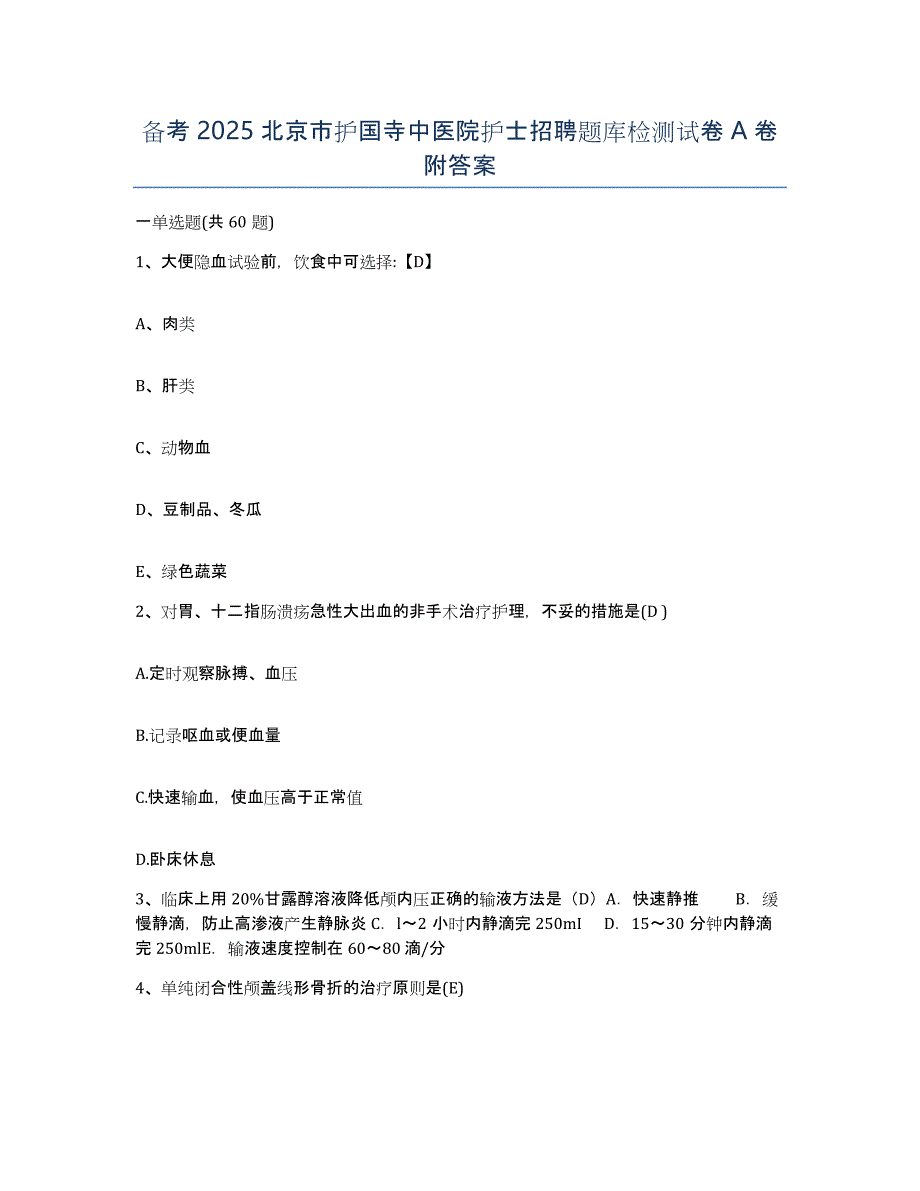 备考 2025 北京市护国寺中医院护士招聘题库检测试卷 A 卷附答案

一单选题(共 60 题)

1、大便隐血试验前，饮食中可选择:【D】

A、肉类

B、肝类

C、动物血

D、豆制品、冬瓜

E、绿色蔬菜

2、对胃、十二指肠溃疡急性大出血的非手术治疗护理，不妥的措施是(D )

A.定时观察脉搏、血压

B.记录呕血或便血量

C.快速输血，使血压高于正常值

D.卧床休息

3、临床上用 20%甘露醇溶液降低颅内压正确的输液方法是（D）A. 快速静推　B. 缓慢静滴，防止高渗液产生静脉炎 C. l～2 小时内静滴完 250mI　D. 15～30 分钟内静滴完 250mlE. 输液速度控制在 60～80 滴/分

4、单纯闭合性颅盖线形骨折的治疗原则是(E)